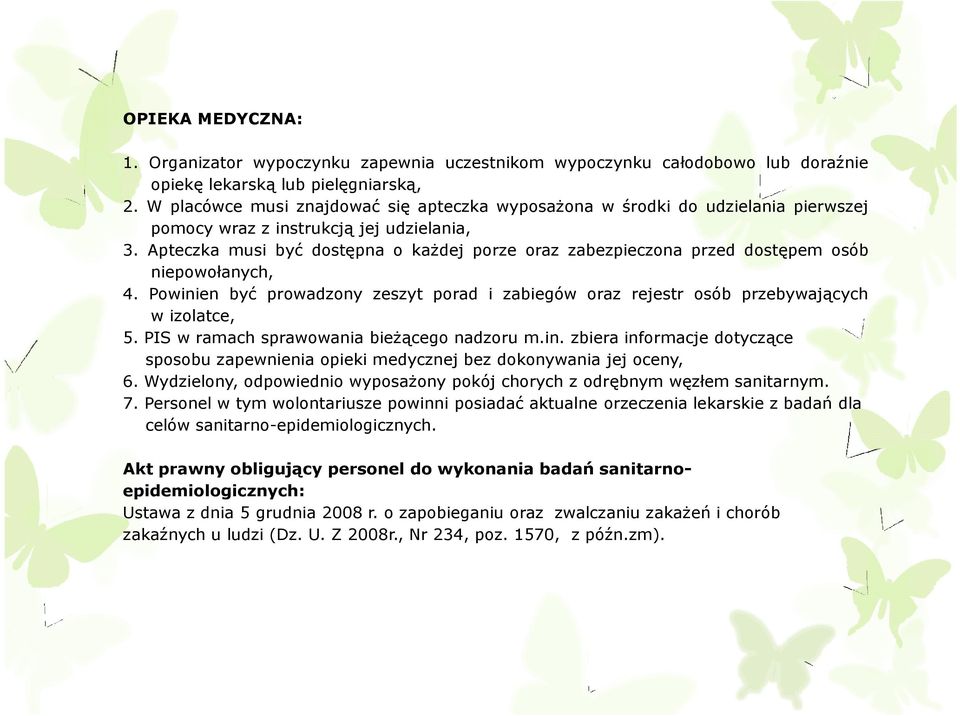 OPIEKA MEDYCZNA:

1. Organizator wypoczynku zapewnia uczestnikom wypoczynku całodobowo lub doraźnie opiekę lekarską lub pielęgniarską,
2. W placówce musi znajdować się apteczka wyposażona w środki do udzielania pierwszej pomocy wraz z instrukcją jej udzielania,
3. Apteczka musi być dostępna o każdej porze oraz zabezpieczona przed dostępem osób niepowołanych,
4. Powinien być prowadzony zeszyt porad i zabiegów oraz rejestr osób przebywających w izolatce,
5. PIS w ramach sprawowania bieżącego nadzoru m.in. zbiera informacje dotyczące sposobu zapewnienia opieki medycznej bez dokonywania jej oceny,
6. Wydzielony, odpowiednio wyposażony pokój chorych z odrębnym węzłem sanitarnym.
7. Personel w tym wolontariusze powinni posiadać aktualne orzeczenia lekarskie z badań dla celów sanitarno-epidemiologicznych.

Akt prawny obligujący personel do wykonania badań sanitarno-epidemiologicznych:
Ustawa z dnia 5 grudnia 2008 r. o zapobieganiu oraz zwalczaniu zakażeń i chorób zakaźnych u ludzi (Dz. U. Z 2008r., Nr 234, poz. 1570, z późn.zm).